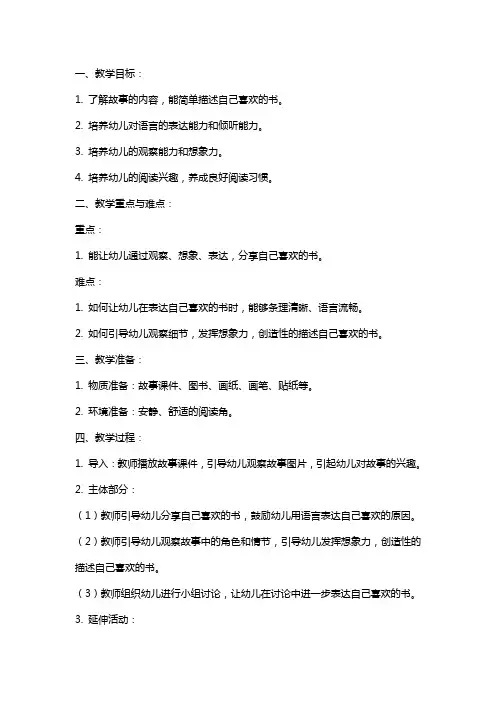 一、教学目标：

1. 了解故事的内容，能简单描述自己喜欢的书。

2. 培养幼儿对语言的表达能力和倾听能力。

3. 培养幼儿的观察能力和想象力。

4. 培养幼儿的阅读兴趣，养成良好阅读习惯。

二、教学重点与难点：

重点：

1. 能让幼儿通过观察、想象、表达，分享自己喜欢的书。

难点：

1. 如何让幼儿在表达自己喜欢的书时，能够条理清晰、语言流畅。

2. 如何引导幼儿观察细节，发挥想象力，创造性的描述自己喜欢的书。

三、教学准备：

1. 物质准备：故事课件、图书、画纸、画笔、贴纸等。

2. 环境准备：安静、舒适的阅读角。

四、教学过程：

1. 导入：教师播放故事课件，引导幼儿观察故事图片，引起幼儿对故事的兴趣。

2. 主体部分：

（1）教师引导幼儿分享自己喜欢的书，鼓励幼儿用语言表达自己喜欢的原因。

（2）教师引导幼儿观察故事中的角色和情节，引导幼儿发挥想象力，创造性的描述自己喜欢的书。

（3）教师组织幼儿进行小组讨论，让幼儿在讨论中进一步表达自己喜欢的书。

3. 延伸活动：